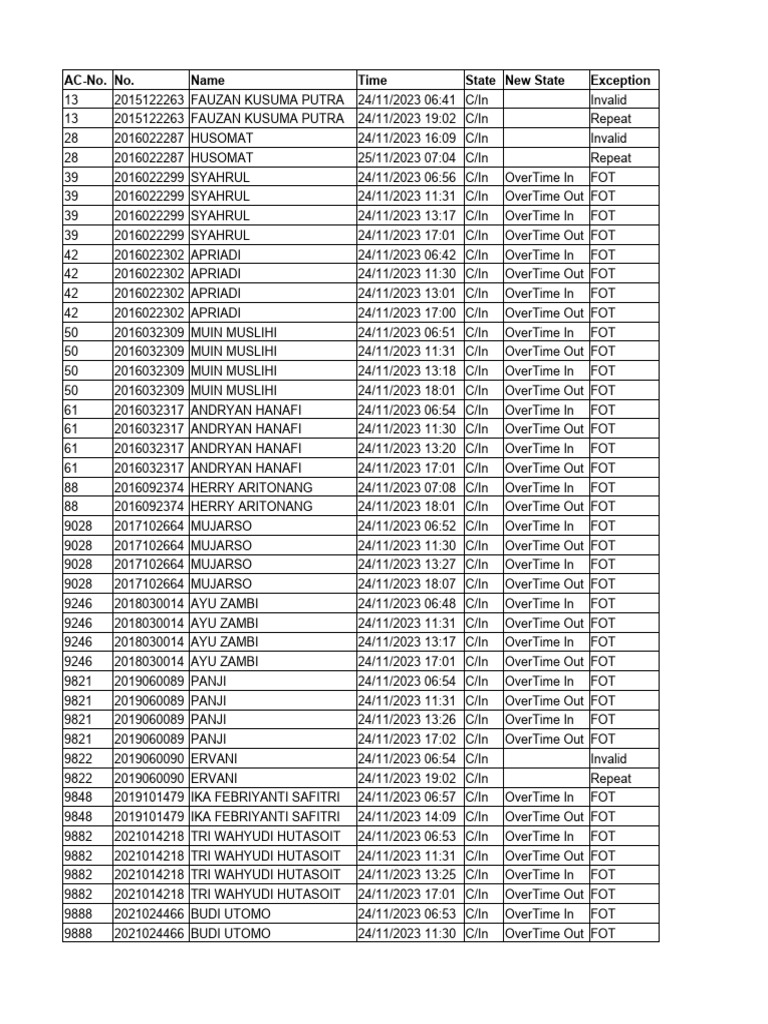 | AC-No. | No. | Name | Time | State | New State | Exception |
|---|---|---|---|---|---|---|
| 13 | 2015122263 | FAUZAN KUSUMA PUTRA | 24/11/2023 06:41 | C/In | | Invalid |
| 13 | 2015122263 | FAUZAN KUSUMA PUTRA | 24/11/2023 19:02 | C/In | | Repeat |
| 28 | 2016022287 | HUSOMAT | 24/11/2023 16:09 | C/In | | Invalid |
| 28 | 2016022287 | HUSOMAT | 25/11/2023 07:04 | C/In | | Repeat |
| 39 | 2016022299 | SYAHRUL | 24/11/2023 06:56 | C/In | OverTime In | FOT |
| 39 | 2016022299 | SYAHRUL | 24/11/2023 11:31 | C/In | OverTime Out | FOT |
| 39 | 2016022299 | SYAHRUL | 24/11/2023 13:17 | C/In | OverTime In | FOT |
| 39 | 2016022299 | SYAHRUL | 24/11/2023 17:01 | C/In | OverTime Out | FOT |
| 42 | 2016022302 | APRIADI | 24/11/2023 06:42 | C/In | OverTime In | FOT |
| 42 | 2016022302 | APRIADI | 24/11/2023 11:30 | C/In | OverTime Out | FOT |
| 42 | 2016022302 | APRIADI | 24/11/2023 13:01 | C/In | OverTime In | FOT |
| 42 | 2016022302 | APRIADI | 24/11/2023 17:00 | C/In | OverTime Out | FOT |
| 50 | 2016032309 | MUIN MUSLIHI | 24/11/2023 06:51 | C/In | OverTime In | FOT |
| 50 | 2016032309 | MUIN MUSLIHI | 24/11/2023 11:31 | C/In | OverTime Out | FOT |
| 50 | 2016032309 | MUIN MUSLIHI | 24/11/2023 13:18 | C/In | OverTime In | FOT |
| 50 | 2016032309 | MUIN MUSLIHI | 24/11/2023 18:01 | C/In | OverTime Out | FOT |
| 61 | 2016032317 | ANDRYAN HANAFI | 24/11/2023 06:54 | C/In | OverTime In | FOT |
| 61 | 2016032317 | ANDRYAN HANAFI | 24/11/2023 11:30 | C/In | OverTime Out | FOT |
| 61 | 2016032317 | ANDRYAN HANAFI | 24/11/2023 13:20 | C/In | OverTime In | FOT |
| 61 | 2016032317 | ANDRYAN HANAFI | 24/11/2023 17:01 | C/In | OverTime Out | FOT |
| 88 | 2016092374 | HERRY ARITONANG | 24/11/2023 07:08 | C/In | OverTime In | FOT |
| 88 | 2016092374 | HERRY ARITONANG | 24/11/2023 18:01 | C/In | OverTime Out | FOT |
| 9028 | 2017102664 | MUJARSO | 24/11/2023 06:52 | C/In | OverTime In | FOT |
| 9028 | 2017102664 | MUJARSO | 24/11/2023 11:30 | C/In | OverTime Out | FOT |
| 9028 | 2017102664 | MUJARSO | 24/11/2023 13:27 | C/In | OverTime In | FOT |
| 9028 | 2017102664 | MUJARSO | 24/11/2023 18:07 | C/In | OverTime Out | FOT |
| 9246 | 2018030014 | AYU ZAMBI | 24/11/2023 06:48 | C/In | OverTime In | FOT |
| 9246 | 2018030014 | AYU ZAMBI | 24/11/2023 11:31 | C/In | OverTime Out | FOT |
| 9246 | 2018030014 | AYU ZAMBI | 24/11/2023 13:17 | C/In | OverTime In | FOT |
| 9246 | 2018030014 | AYU ZAMBI | 24/11/2023 17:01 | C/In | OverTime Out | FOT |
| 9821 | 2019060089 | PANJI | 24/11/2023 06:54 | C/In | OverTime In | FOT |
| 9821 | 2019060089 | PANJI | 24/11/2023 11:31 | C/In | OverTime Out | FOT |
| 9821 | 2019060089 | PANJI | 24/11/2023 13:26 | C/In | OverTime In | FOT |
| 9821 | 2019060089 | PANJI | 24/11/2023 17:02 | C/In | OverTime Out | FOT |
| 9822 | 2019060090 | ERVANI | 24/11/2023 06:54 | C/In | | Invalid |
| 9822 | 2019060090 | ERVANI | 24/11/2023 19:02 | C/In | | Repeat |
| 9848 | 2019101479 | IKA FEBRIYANTI SAFITRI | 24/11/2023 06:57 | C/In | OverTime In | FOT |
| 9848 | 2019101479 | IKA FEBRIYANTI SAFITRI | 24/11/2023 14:09 | C/In | OverTime Out | FOT |
| 9882 | 2021014218 | TRI WAHYUDI HUTASOIT | 24/11/2023 06:53 | C/In | OverTime In | FOT |
| 9882 | 2021014218 | TRI WAHYUDI HUTASOIT | 24/11/2023 11:31 | C/In | OverTime Out | FOT |
| 9882 | 2021014218 | TRI WAHYUDI HUTASOIT | 24/11/2023 13:25 | C/In | OverTime In | FOT |
| 9882 | 2021014218 | TRI WAHYUDI HUTASOIT | 24/11/2023 17:01 | C/In | OverTime Out | FOT |
| 9888 | 2021024466 | BUDI UTOMO | 24/11/2023 06:53 | C/In | OverTime In | FOT |
| 9888 | 2021024466 | BUDI UTOMO | 24/11/2023 11:30 | C/In | OverTime Out | FOT |